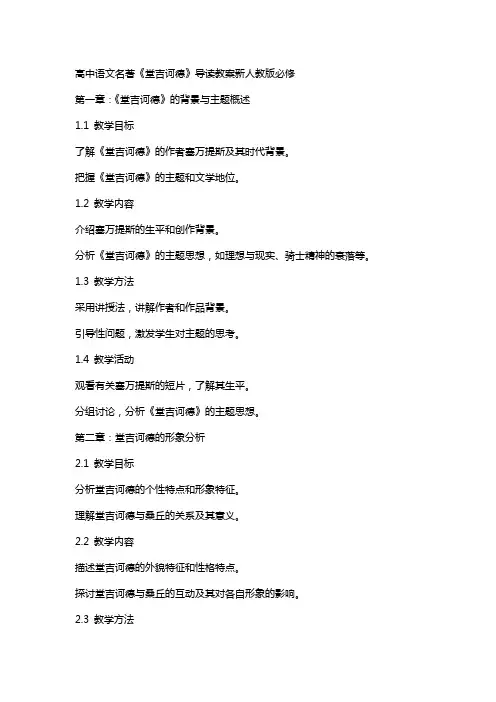 高中语文名著《堂吉诃德》导读教案新人教版必修

第一章：《堂吉诃德》的背景与主题概述

1.1 教学目标

了解《堂吉诃德》的作者塞万提斯及其时代背景。

把握《堂吉诃德》的主题和文学地位。

1.2 教学内容

介绍塞万提斯的生平和创作背景。

分析《堂吉诃德》的主题思想，如理想与现实、骑士精神的衰落等。

1.3 教学方法

采用讲授法，讲解作者和作品背景。

引导性问题，激发学生对主题的思考。

1.4 教学活动

观看有关塞万提斯的短片，了解其生平。

分组讨论，分析《堂吉诃德》的主题思想。

第二章：堂吉诃德的形象分析

2.1 教学目标

分析堂吉诃德的个性特点和形象特征。

理解堂吉诃德与桑丘的关系及其意义。

2.2 教学内容

描述堂吉诃德的外貌特征和性格特点。

探讨堂吉诃德与桑丘的互动及其对各自形象的影响。

2.3 教学方法